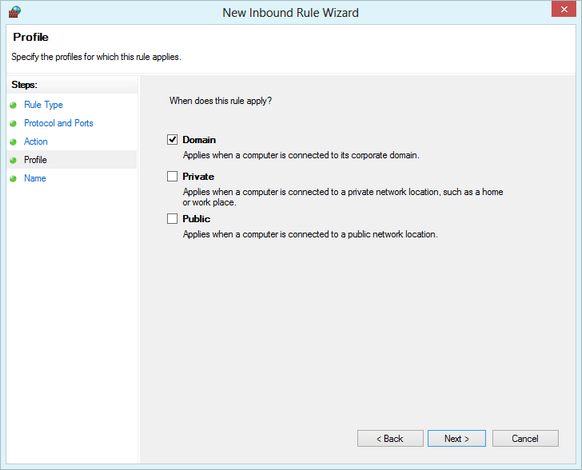 New Inbound Rule Wizard

Profile

Specify the profiles for which this rule applies.

Steps:

Rule Type

Protocol and Ports

Action

Profile

Name

When does this rule apply?

Domain

Applies when a computer is connected to its corporate domain.

Private

Applies when a computer is connected to a private network location, such as a home or work place.

Public

Applies when a computer is connected to a public network location.

< Back

Next >

Cancel